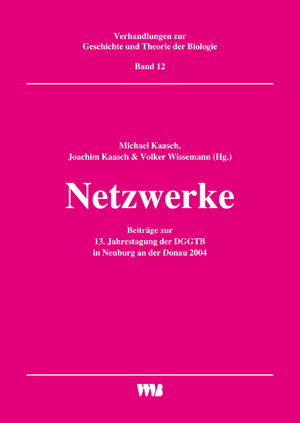 Verhandlungen zur
Geschichte und Theorie der Biologie

Band 12

Michael Kaasch,
Joachim Kaasch & Volker Wissemann (Hg.)

Netzwerke

Beiträge zur
13. Jahrestagung der DGGTB
in Neuburg an der Donau 2004

VWB